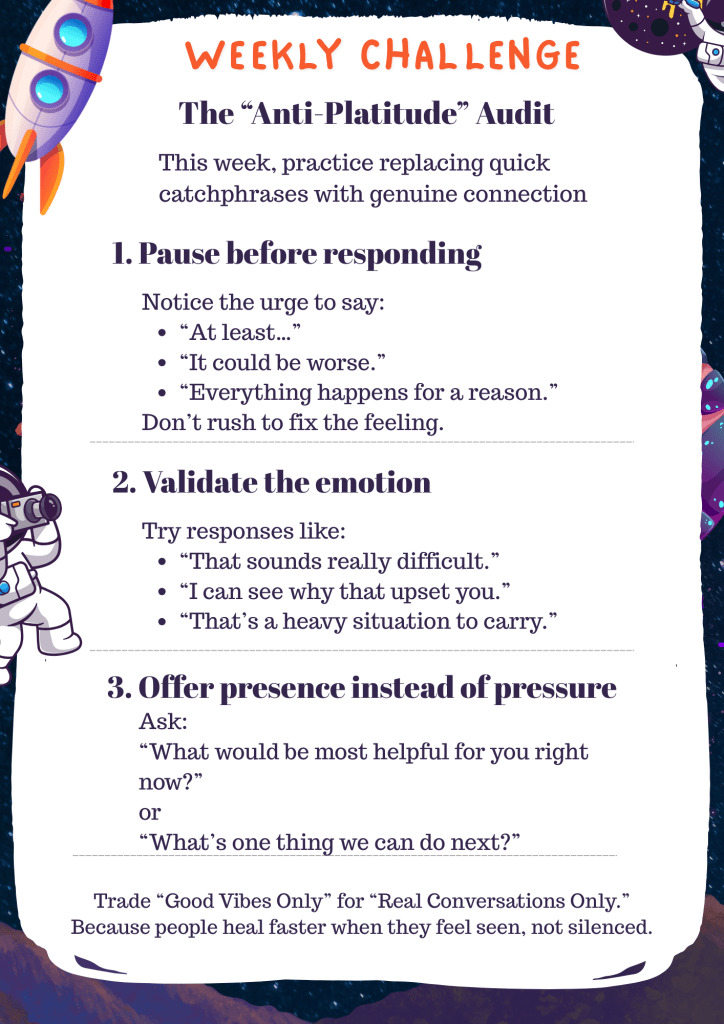 WEEKLY CHALLENGE

The "Anti-Platitude" Audit

This week, practice replacing quick catchphrases with genuine connection

1. Pause before responding

Notice the urge to say:
• "At least..."
• "It could be worse."
• "Everything happens for a reason."
Don't rush to fix the feeling.

2. Validate the emotion

Try responses like:
• "That sounds really difficult."
• "I can see why that upset you."
• "That's a heavy situation to carry."

3. Offer presence instead of pressure

Ask:
"What would be most helpful for you right now?"
or
"What's one thing we can do next?"

Trade "Good Vibes Only" for "Real Conversations Only." Because people heal faster when they feel seen, not silenced.